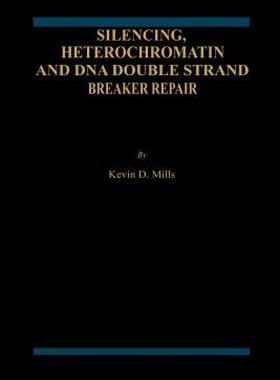 SILENCING, HETEROCHROMATIN AND DNA DOUBLE STRAND BREAKER REPAIR

By

Kevin D. Mills